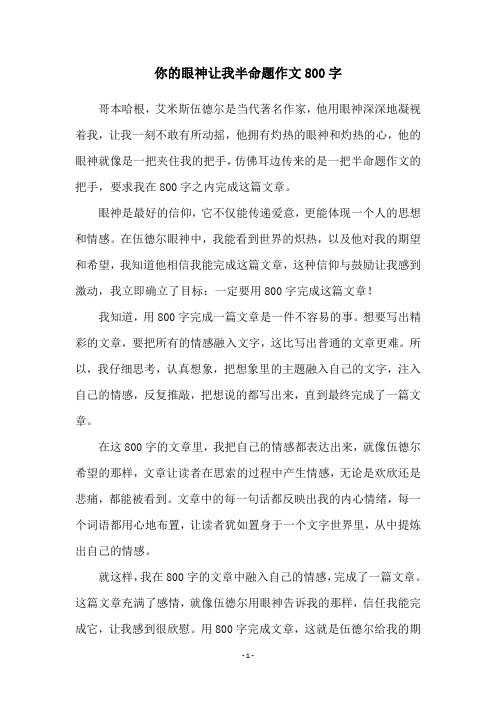 你的眼神让我半命题作文800字

哥本哈根，艾米斯伍德尔是当代著名作家，他用眼神深深地凝视着我，让我一刻不敢有所动摇，他拥有灼热的眼神和灼热的心，他的眼神就像是一把夹住我的把手，仿佛耳边传来的是一把半命题作文的把手，要求我在800字之内完成这篇文章。

眼神是最好的信仰，它不仅能传递爱意，更能体现一个人的思想和情感。在伍德尔眼神中，我能看到世界的炽热，以及他对我的期望和希望，我知道他相信我能完成这篇文章，这种信仰与鼓励让我感到激动，我立即确立了目标：一定要用800字完成这篇文章！

我知道，用800字完成一篇文章是一件不容易的事。想要写出精彩的文章，要把所有的情感融入文字，这比写出普通的文章更难。所以，我仔细思考，认真想象，把想象里的主题融入自己的文字，注入自己的情感，反复推敲，把想说的都写出来，直到最终完成了一篇文章。

在这800字的文章里，我把自己的情感都表达出来，就像伍德尔希望的那样，文章让读者在思索的过程中产生情感，无论是欢欣还是悲痛，都能被看到。文章中的每一句话都反映出我的内心情绪，每一个词语都用心地布置，让读者犹如置身于一个文字世界里，从中提炼出自己的情感。

就这样，我在800字的文章中融入自己的情感，完成了一篇文章。这篇文章充满了感情，就像伍德尔用眼神告诉我的那样，信任我能完成它，让我感到很欣慰。用800字完成文章，这就是伍德尔给我的期

- 1 -